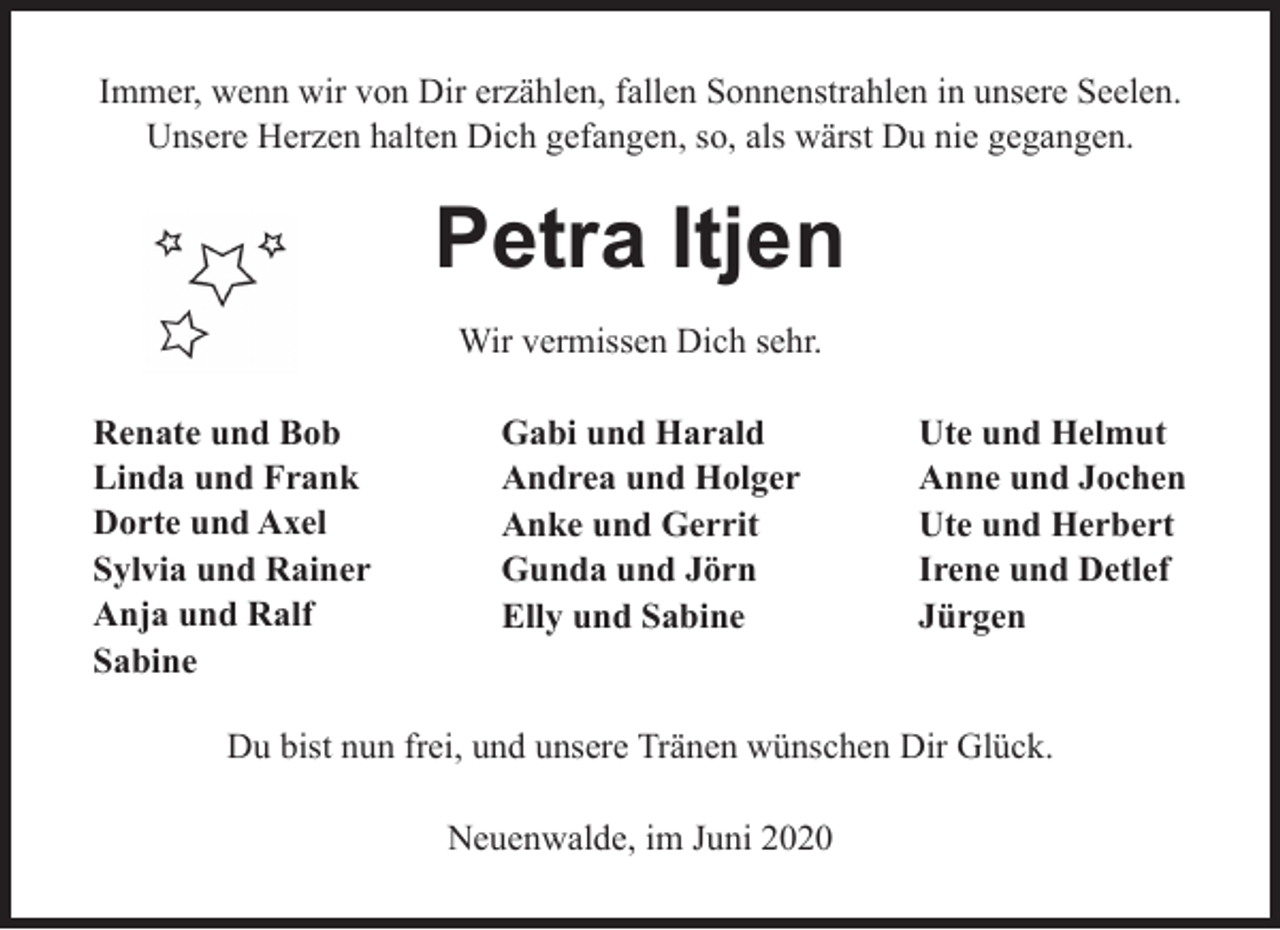 Immer, wenn wir von Dir erzählen, fallen Sonnenstrahlen in unsere Seelen. Unsere Herzen halten Dich gefangen, so, als wärst Du nie gegangen.

Petra Itjen

Wir vermissen Dich sehr.

Renate und Bob
Linda und Frank
Dorte und Axel
Sylvia und Rainer
Anja und Ralf
Sabine

Gabi und Harald
Andrea und Holger
Anke und Gerrit
Gunda und Jörn
Elly und Sabine

Ute und Helmut
Anne und Jochen
Ute und Herbert
Irene und Detlef
Jürgen

Du bist nun frei, und unsere Tränen wünschen Dir Glück.

Neuenwalde, im Juni 2020